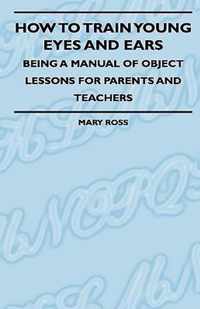 HOW TO TRAIN YOUNG EYES AND EARS

BEING A MANUAL OF OBJECT LESSONS FOR PARENTS AND TEACHERS

MARY ROSS